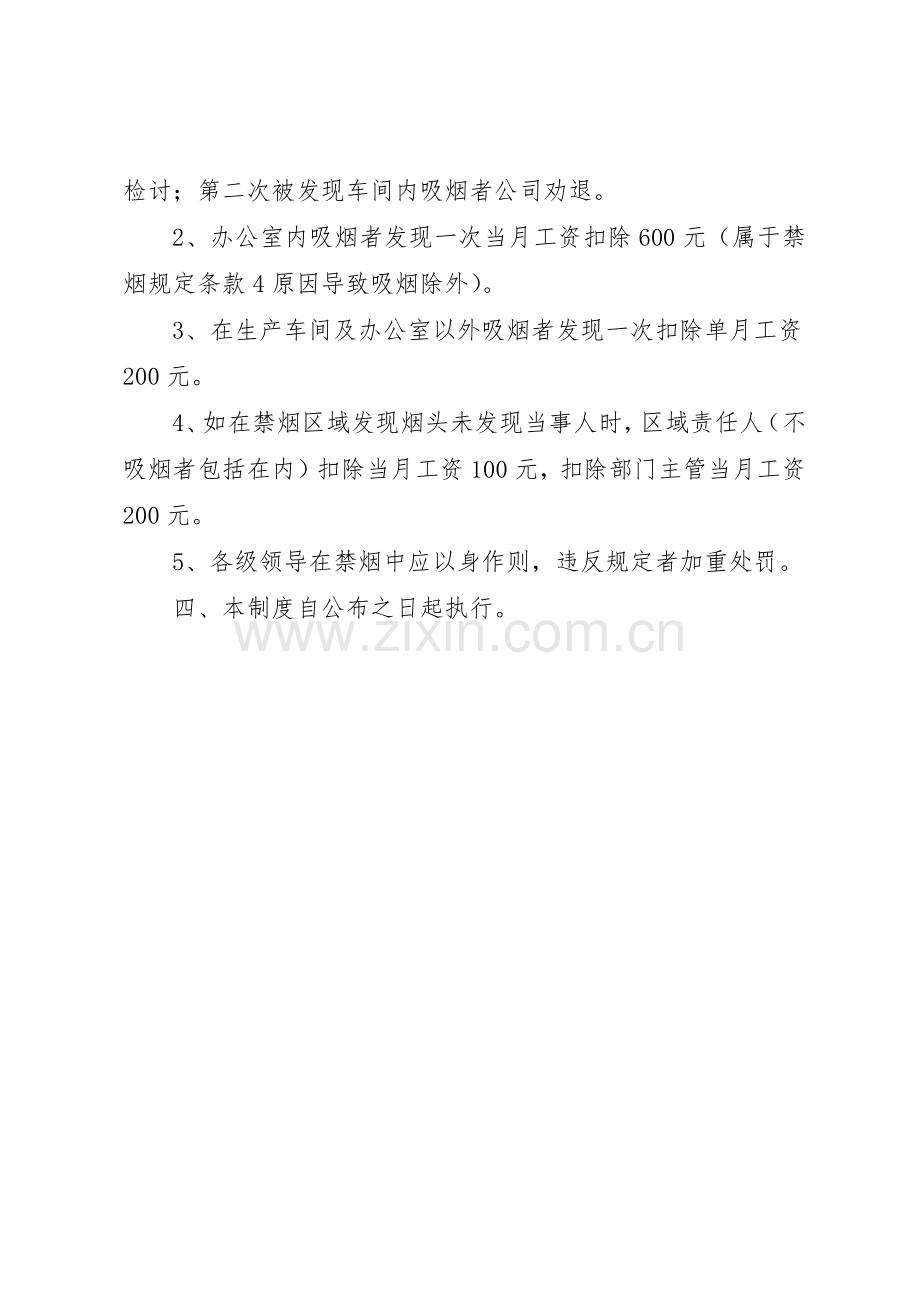 检讨；第二次被发现车间内吸烟者公司劝退。

2、办公室内吸烟者发现一次当月工资扣除600元（属于禁烟规定条款4原因导致吸烟除外）。

3、在生产车间及办公室以外吸烟者发现一次扣除单月工资200元。

4、如在禁烟区域发现烟头未发现当事人时，区域责任人（不吸烟者包括在内）扣除当月工资100元，扣除部门主管当月工资200元。

5、各级领导在禁烟中应以身作则，违反规定者加重处罚。

四、本制度自公布之日起执行。

www.zixin.com.cn